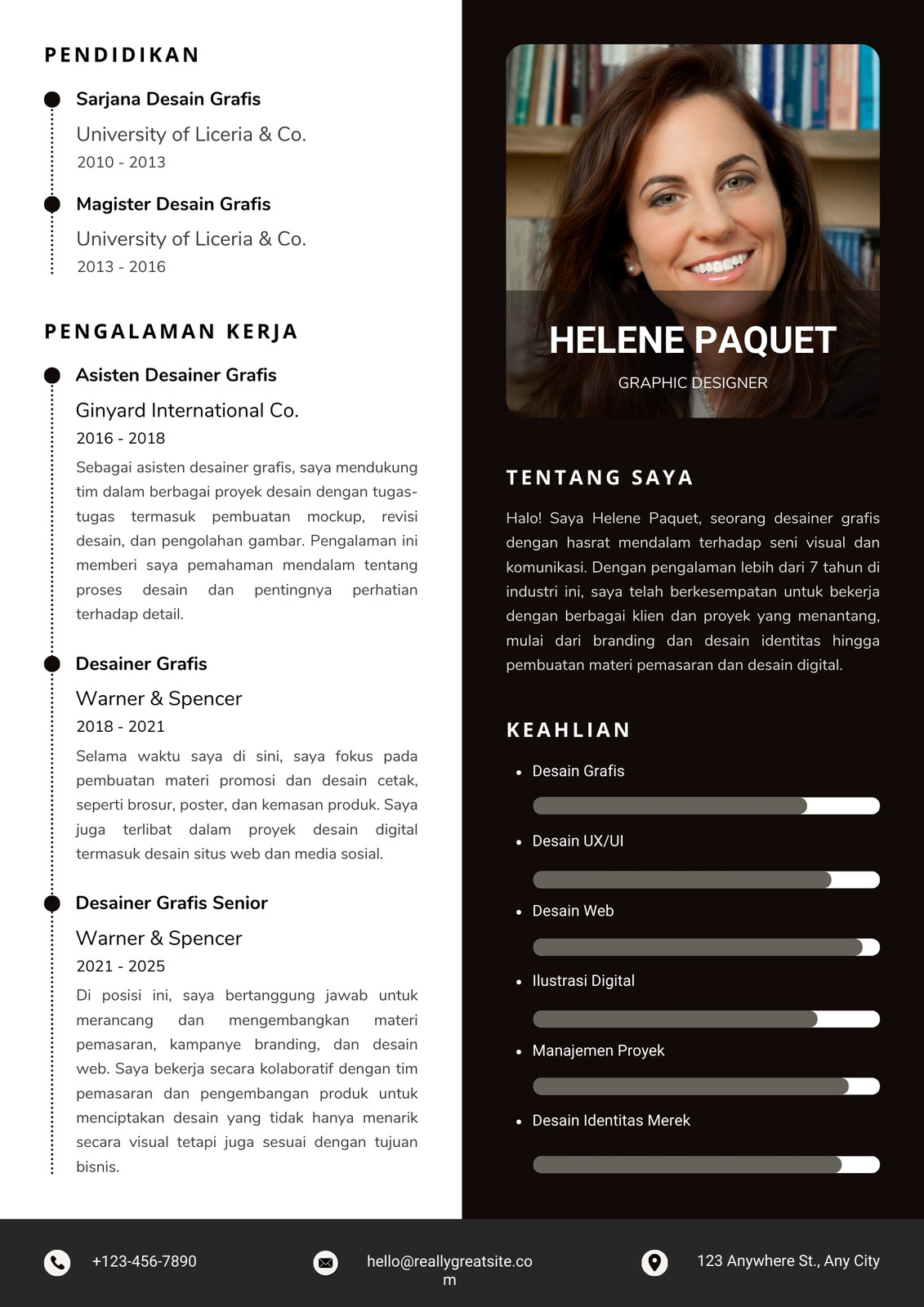 PENDIDIKAN

Sarjana Desain Grafis
University of Liceria & Co.
2010 - 2013

Magister Desain Grafis
University of Liceria & Co.
2013 - 2016

PENGALAMAN KERJA

Asisten Desainer Grafis
Ginyard International Co.
2016 - 2018
Sebagai asisten desainer grafis, saya mendukung tim dalam berbagai proyek desain dengan tugas-tugas termasuk pembuatan mockup, revisi desain, dan pengolahan gambar. Pengalaman ini memberi saya pemahaman mendalam tentang proses desain dan pentingnya perhatian terhadap detail.

Desainer Grafis
Warner & Spencer
2018 - 2021
Selama waktu saya di sini, saya fokus pada pembuatan materi promosi dan desain cetak, seperti brosur, poster, dan kemasan produk. Saya juga terlibat dalam proyek desain digital termasuk desain situs web dan media sosial.

Desainer Grafis Senior
Warner & Spencer
2021 - 2025
Di posisi ini, saya bertanggung jawab untuk merancang dan mengembangkan materi pemasaran, kampanye branding, dan desain web. Saya bekerja secara kolaboratif dengan tim pemasaran dan pengembangan produk untuk menciptakan desain yang tidak hanya menarik secara visual tetapi juga sesuai dengan tujuan bisnis.

HELENE PAQUET
GRAPHIC DESIGNER

TENTANG SAYA

Halo! Saya Helene Paquet, seorang desainer grafis dengan hasrat mendalam terhadap seni visual dan komunikasi. Dengan pengalaman lebih dari 7 tahun di industri ini, saya telah berkesempatan untuk bekerja dengan berbagai klien dan proyek yang menantang, mulai dari branding dan desain identitas hingga pembuatan materi pemasaran dan desain digital.

KEAHLIAN

• Desain Grafis
• Desain UX/UI
• Desain Web
• Ilustrasi Digital
• Manajemen Proyek
• Desain Identitas Merek

+123-456-7890
hello@reallygreatsite.com
123 Anywhere St., Any City